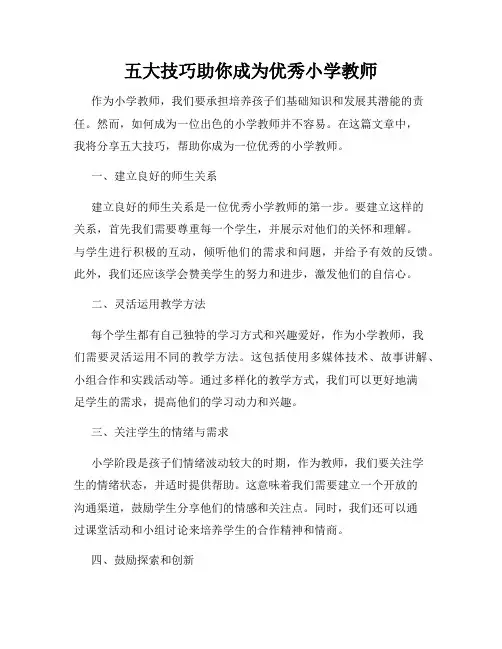 五大技巧助你成为优秀小学教师

作为小学教师，我们要承担培养孩子们基础知识和发展其潜能的责任。然而，如何成为一位出色的小学教师并不容易。在这篇文章中，我将分享五大技巧，帮助你成为一位优秀的小学教师。

一、建立良好的师生关系

建立良好的师生关系是一位优秀小学教师的第一步。要建立这样的关系，首先我们需要尊重每一个学生，并展示对他们的关怀和理解。与学生进行积极的互动，倾听他们的需求和问题，并给予有效的反馈。此外，我们还应该学会赞美学生的努力和进步，激发他们的自信心。

二、灵活运用教学方法

每个学生都有自己独特的学习方式和兴趣爱好，作为小学教师，我们需要灵活运用不同的教学方法。这包括使用多媒体技术、故事讲解、小组合作和实践活动等。通过多样化的教学方式，我们可以更好地满足学生的需求，提高他们的学习动力和兴趣。

三、关注学生的情绪与需求

小学阶段是孩子们情绪波动较大的时期，作为教师，我们要关注学生的情绪状态，并适时提供帮助。这意味着我们需要建立一个开放的沟通渠道，鼓励学生分享他们的情感和关注点。同时，我们还可以通过课堂活动和小组讨论来培养学生的合作精神和情商。

四、鼓励探索和创新